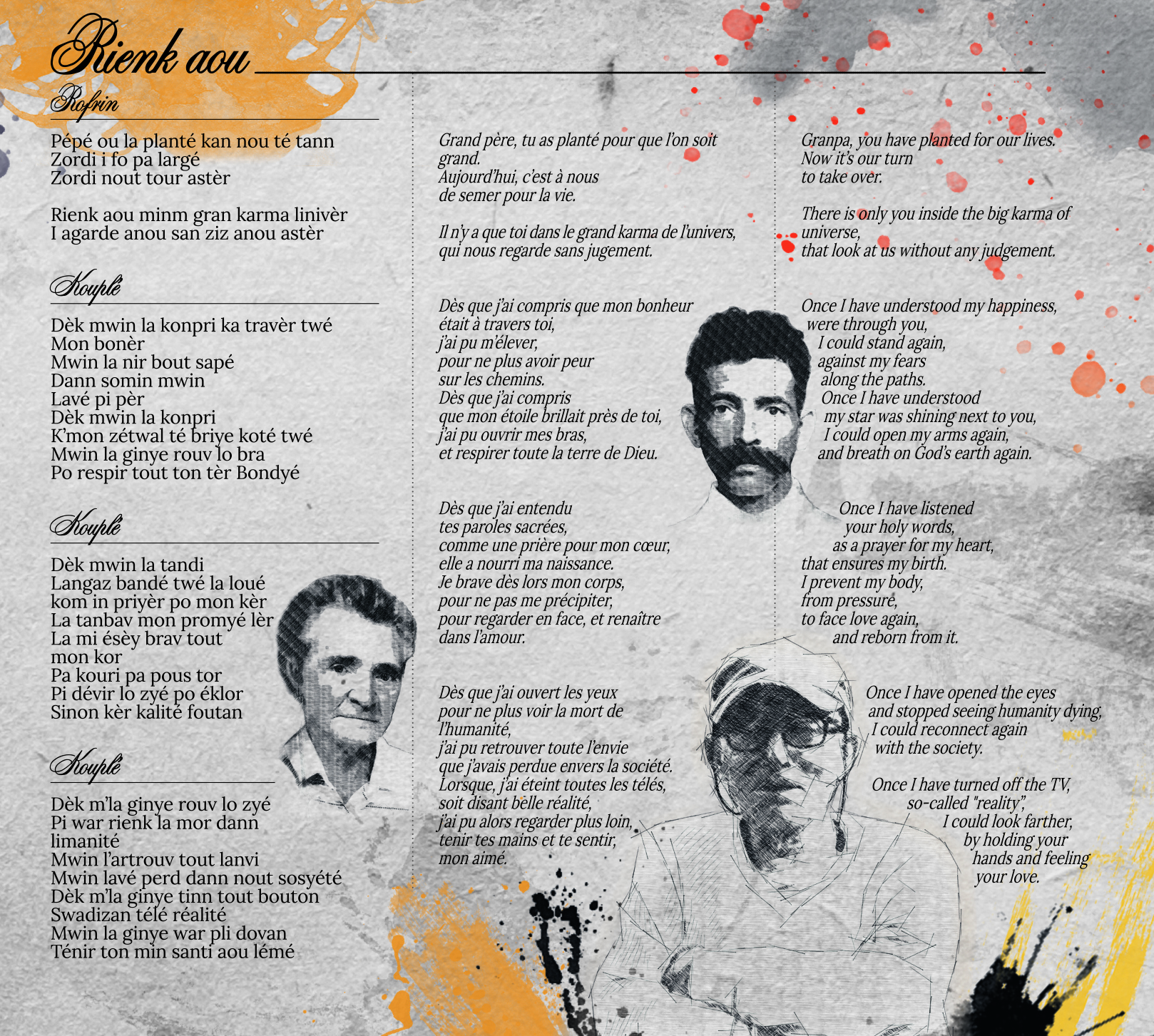 Rienk aou

Rofrin

Pépé ou la planté kan nou té tann
Zordi i fo pa largé
Zordi nout tour astèr

Rienk aou minm gran karma linivèr
I agarde anou san ziz anou astèr

Kouplé

Dèk mwin la konpri ka travèr twé
Mon bonèr
Mwin la nir bout sapé
Dann somin mwin
Lavé pi pèr
Dèk mwin la konpri
K'mon zétwal té briye koté twé
Mwin la ginye rouv lo bra
Po respir tout ton tèr Bondyé

Kouplé

Dèk mwin la tandi
Langaz bandé twé la loué
kom in priyèr po mon kèr
La tanbav mon promyé lèr
La mi ésèy brav tout
mon kor
Pa kouri pa pous tor
Pi dévir lo zyé po éklor
Sinon kèr kalité foutan

Kouplé

Dèk m'la ginye rouv lo zyé
Pi war rienk la mor dann
limanité
Mwin l'artrouv tout lanvi
Mwin lavé perd dann nout sosyété
Dèk m'la ginye tinn tout bouton
Swadizan télé réalité
Mwin la ginye war pli dovan
Ténir ton min santi aou lémé

Grand père, tu as planté pour que l'on soit grand.
Aujourd'hui, c'est à nous
de semer pour la vie.

Il n'y a que toi dans le grand karma de l'univers,
qui nous regarde sans jugement.

Dès que j'ai compris que mon bonheur
était à travers toi,
j'ai pu m'élever,
pour ne plus avoir peur
sur les chemins.
Dès que j'ai compris
que mon étoile brillait près de toi,
j'ai pu ouvrir mes bras,
et respirer toute la terre de Dieu.

Dès que j'ai entendu
tes paroles sacrées,
comme une prière pour mon cœur,
elle a nourri ma naissance.
Je brave dès lors mon corps,
pour ne pas me précipiter,
pour regarder en face, et renaître
dans l'amour.

Dès que j'ai ouvert les yeux
pour ne plus voir la mort de
l'humanité,
j'ai pu retrouver toute l'envie
que j'avais perdue envers la société.
Lorsque, j'ai éteint toutes les télés,
soit disant belle réalité,
j'ai pu alors regarder plus loin,
tenir tes mains et te sentir,
mon aimé.

Granpa, you have planted for our lives.
Now it's our turn
to take over.

There is only you inside the big karma of
universe,
that look at us without any judgement.

Once I have understood my happiness,
were through you,
I could stand again,
against my fears
along the paths.
Once I have understood
my star was shining next to you,
I could open my arms again,
and breath on God's earth again.

Once I have listened
your holy words,
as a prayer for my heart,
that ensures my birth.
I prevent my body,
from pressure,
to face love again,
and reborn from it.

Once I have opened the eyes
and stopped seeing humanity dying,
I could reconnect again
with the society.

Once I have turned off the TV,
so-called "reality",
I could look farther,
by holding your
hands and feeling
your love.